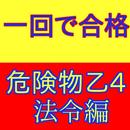 一回で合格

危険物乙4
法令編